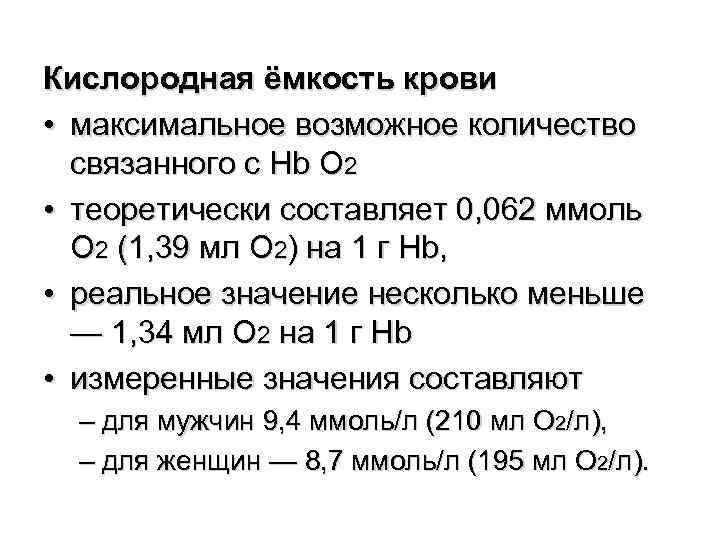 Кислородная ёмкость крови

• максимальное возможное количество связанного с Hb $O_2$

• теоретически составляет 0,062 ммоль $O_2$ (1,39 мл $O_2$) на 1 г Hb,

• реальное значение несколько меньше — 1,34 мл $O_2$ на 1 г Hb

• измеренные значения составляют

– для мужчин 9,4 ммоль/л (210 мл $O_2$/л),

– для женщин — 8,7 ммоль/л (195 мл $O_2$/л).